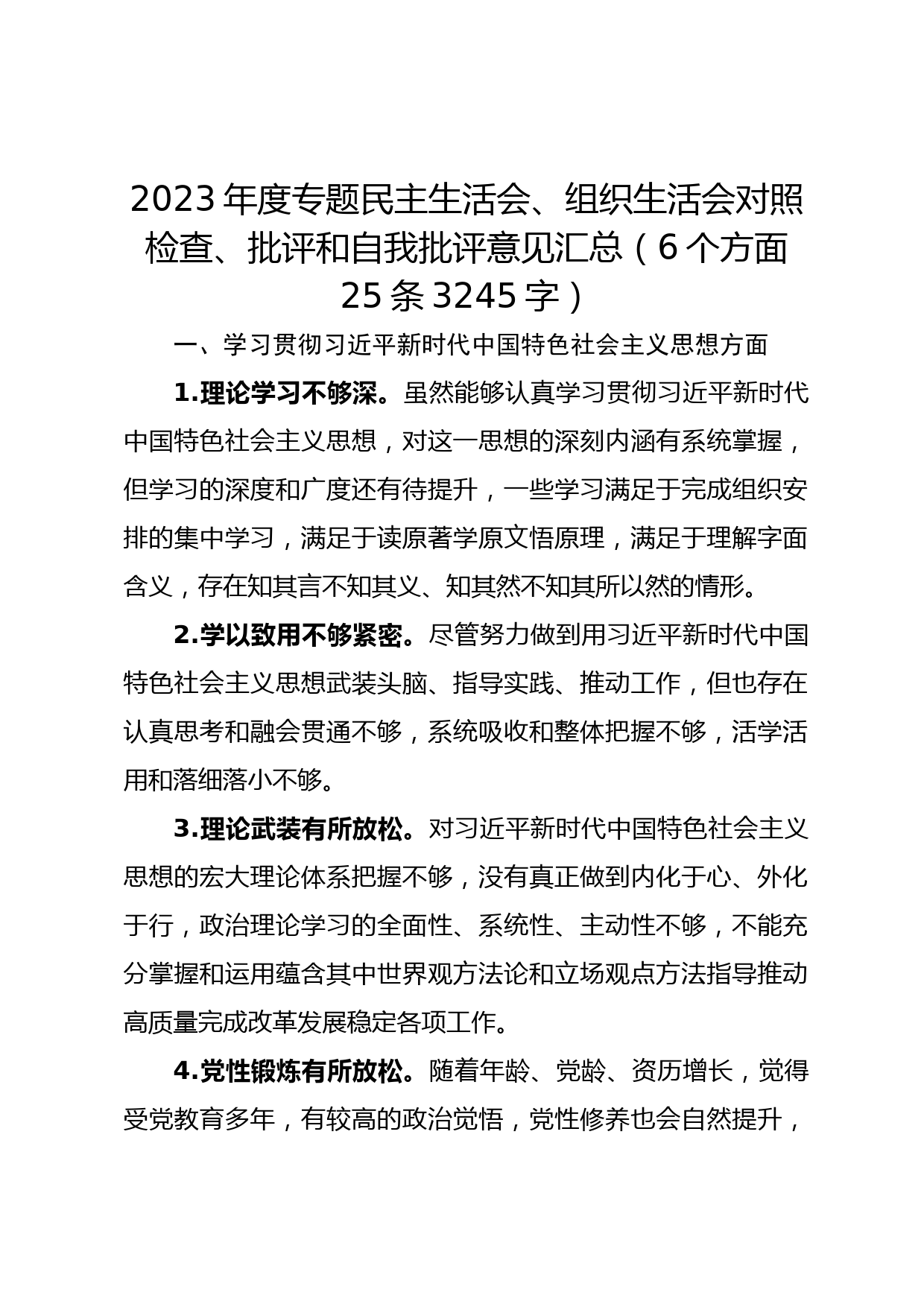 2023年度专题民主生活会、组织生活会对照检查、批评和自我批评意见汇总（6个方面25条3245字）

一、学习贯彻习近平新时代中国特色社会主义思想方面

1.理论学习不够深。虽然能够认真学习贯彻习近平新时代中国特色社会主义思想，对这一思想的深刻内涵有系统掌握，但学习的深度和广度还有待提升，一些学习满足于完成组织安排的集中学习，满足于读原著学原文悟原理，满足于理解字面含义，存在知其言不知其义、知其然不知其所以然的情形。

2.学以致用不够紧密。尽管努力做到用习近平新时代中国特色社会主义思想武装头脑、指导实践、推动工作，但也存在认真思考和融会贯通不够，系统吸收和整体把握不够，活学活用和落细落小不够。

3.理论武装有所放松。对习近平新时代中国特色社会主义思想的宏大理论体系把握不够，没有真正做到内化于心、外化于行，政治理论学习的全面性、系统性、主动性不够，不能充分掌握和运用蕴含其中世界观方法论和立场观点方法指导推动高质量完成改革发展稳定各项工作。

4.党性锻炼有所放松。随着年龄、党龄、资历增长，觉得受党教育多年，有较高的政治觉悟，党性修养也会自然提升，